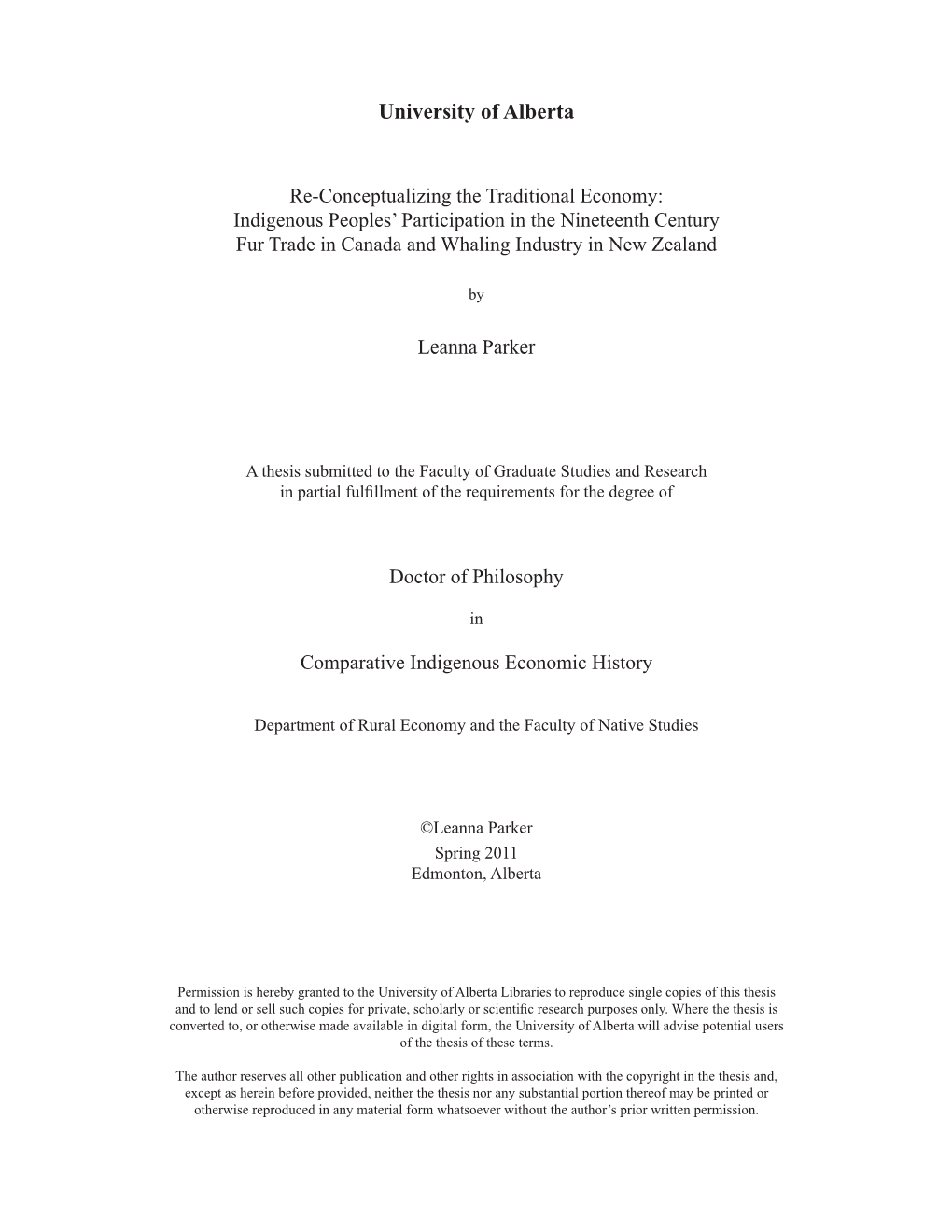 University of Alberta

Re-Conceptualizing the Traditional Economy: Indigenous Peoples' Participation in the Nineteenth Century Fur Trade in Canada and Whaling Industry in New Zealand

by

Leanna Parker

A thesis submitted to the Faculty of Graduate Studies and Research in partial fulfillment of the requirements for the degree of

Doctor of Philosophy

in

Comparative Indigenous Economic History

Department of Rural Economy and the Faculty of Native Studies

©Leanna Parker
Spring 2011
Edmonton, Alberta

Permission is hereby granted to the University of Alberta Libraries to reproduce single copies of this thesis and to lend or sell such copies for private, scholarly or scientific research purposes only. Where the thesis is converted to, or otherwise made available in digital form, the University of Alberta will advise potential users of the thesis of these terms.

The author reserves all other publication and other rights in association with the copyright in the thesis and, except as herein before provided, neither the thesis nor any substantial portion thereof may be printed or otherwise reproduced in any material form whatsoever without the author's prior written permission.